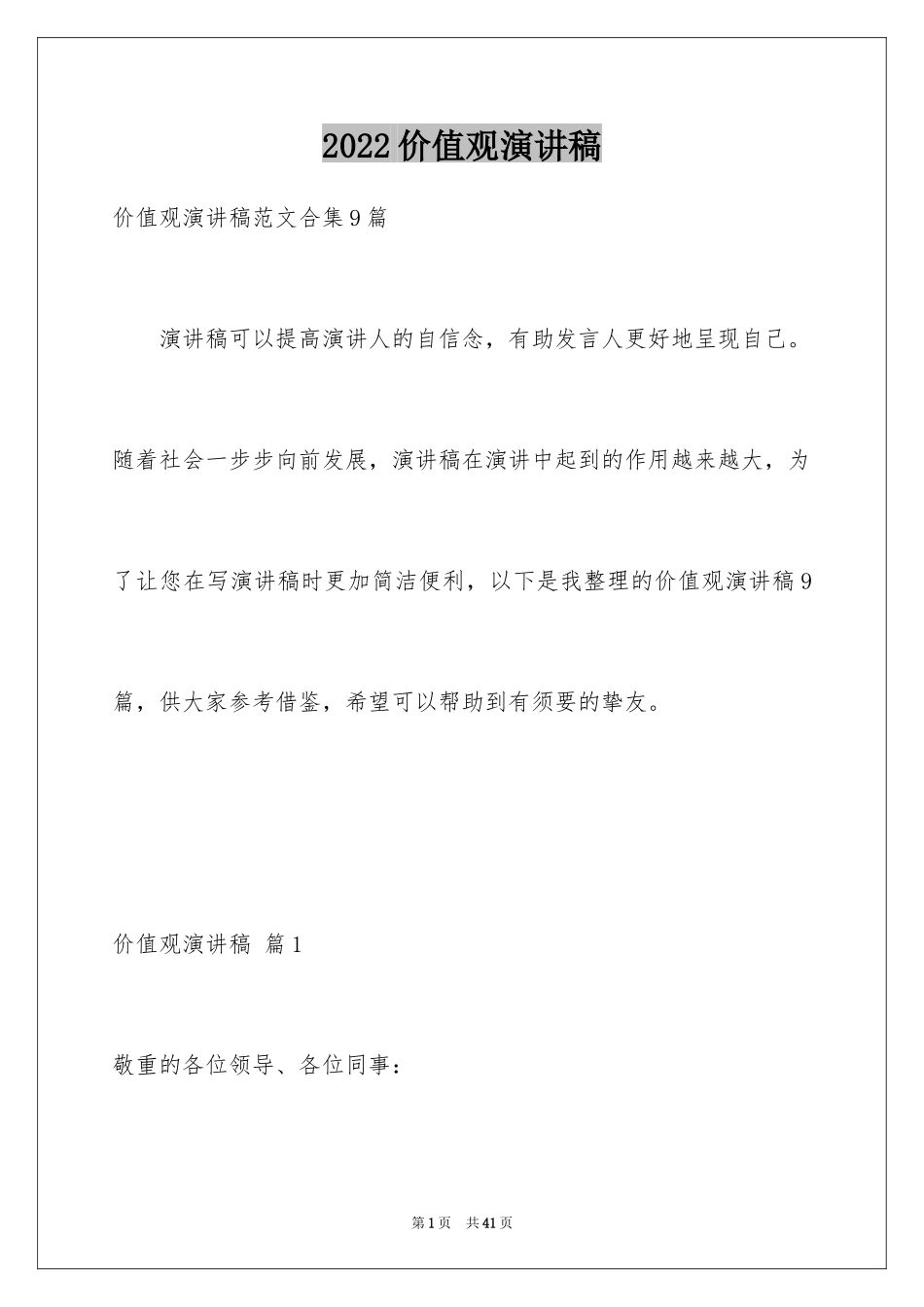 2022 价值观演讲稿

价值观演讲稿范文合集 9 篇

演讲稿可以提高演讲人的自信念，有助发言人更好地呈现自己。随着社会一步步向前发展，演讲稿在演讲中起到的作用越来越大，为了让您在写演讲稿时更加简洁便利，以下是我整理的价值观演讲稿 9 篇，供大家参考借鉴，希望可以帮助到有须要的挚友。

价值观演讲稿 篇 1

敬重的各位领导、各位同事：

第 1 页 共 41 页